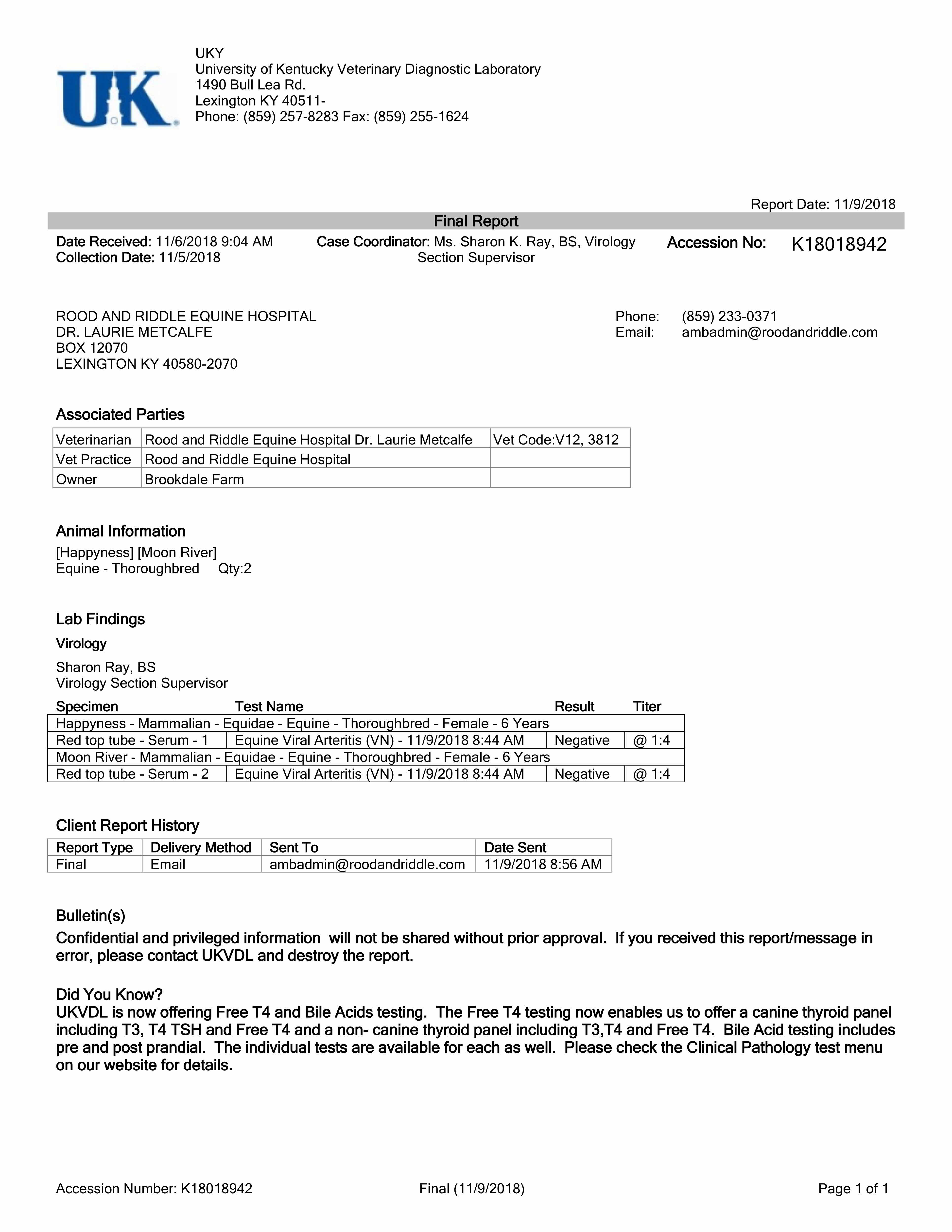 UK

UKY
University of Kentucky Veterinary Diagnostic Laboratory
1490 Bull Lea Rd.
Lexington KY 40511-
Phone: (859) 257-8283 Fax: (859) 255-1624

Report Date: 11/9/2018

Final Report

Date Received: 11/6/2018 9:04 AM
Collection Date: 11/5/2018

Case Coordinator: Ms. Sharon K. Ray, BS, Virology Section Supervisor

Accession No: K18018942

ROOD AND RIDDLE EQUINE HOSPITAL
DR. LAURIE METCALFE
BOX 12070
LEXINGTON KY 40580-2070

Phone: (859) 233-0371
Email: ambadmin@roodandriddle.com

Associated Parties

| Veterinarian | Rood and Riddle Equine Hospital Dr. Laurie Metcalfe | Vet Code:V12, 3812 |
|---|---|---|
| Vet Practice | Rood and Riddle Equine Hospital | |
| Owner | Brookdale Farm | |

Animal Information

[Happyness] [Moon River]
Equine - Thoroughbred Qty:2

Lab Findings

Virology

Sharon Ray, BS
Virology Section Supervisor

| Specimen | Test Name | Result | Titer |
|---|---|---|---|
| Happyness - Mammalian - Equidae - Equine - Thoroughbred - Female - 6 Years | | | |
| Red top tube - Serum - 1 | Equine Viral Arteritis (VN) - 11/9/2018 8:44 AM | Negative | @ 1:4 |
| Moon River - Mammalian - Equidae - Equine - Thoroughbred - Female - 6 Years | | | |
| Red top tube - Serum - 2 | Equine Viral Arteritis (VN) - 11/9/2018 8:44 AM | Negative | @ 1:4 |

Client Report History

| Report Type | Delivery Method | Sent To | Date Sent |
|---|---|---|---|
| Final | Email | ambadmin@roodandriddle.com | 11/9/2018 8:56 AM |

Bulletin(s)

Confidential and privileged information will not be shared without prior approval. If you received this report/message in error, please contact UKVDL and destroy the report.

Did You Know?
UKVDL is now offering Free T4 and Bile Acids testing. The Free T4 testing now enables us to offer a canine thyroid panel including T3, T4 TSH and Free T4 and a non- canine thyroid panel including T3,T4 and Free T4. Bile Acid testing includes pre and post prandial. The individual tests are available for each as well. Please check the Clinical Pathology test menu on our website for details.

Accession Number: K18018942 Final (11/9/2018) Page 1 of 1